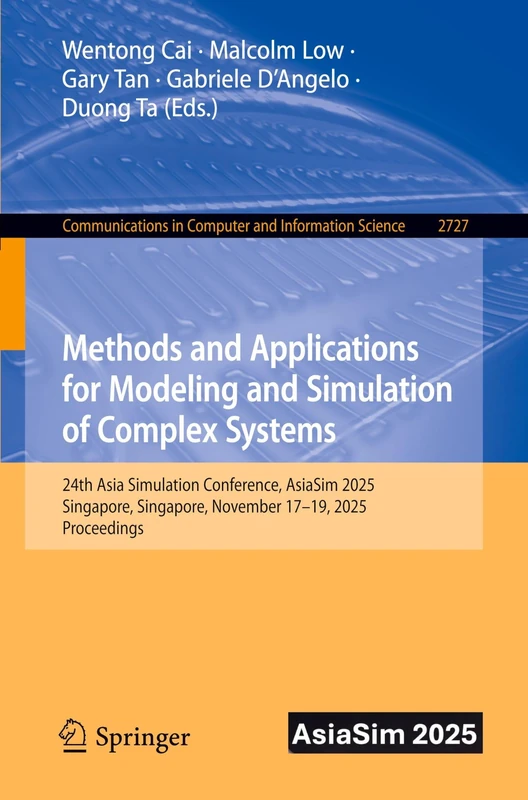 Wentong Cai · Malcolm Low · Gary Tan · Gabriele D'Angelo · Duong Ta (Eds.)

Communications in Computer and Information Science 2727

Methods and Applications for Modeling and Simulation of Complex Systems

24th Asia Simulation Conference, AsiaSim 2025
Singapore, Singapore, November 17–19, 2025
Proceedings

Springer

AsiaSim 2025